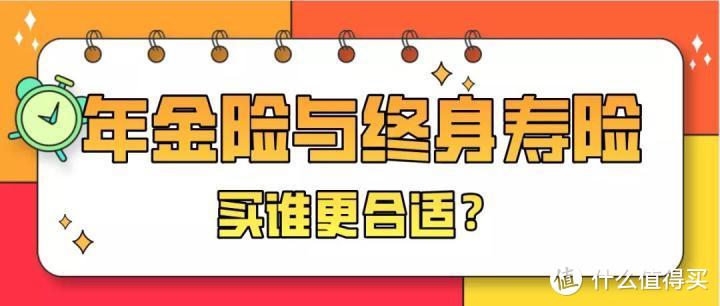 年金险与终身寿险

买谁更合适？

值 什么值得买